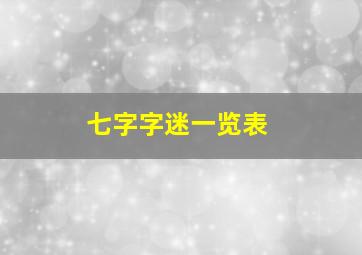 七字字迷一览表